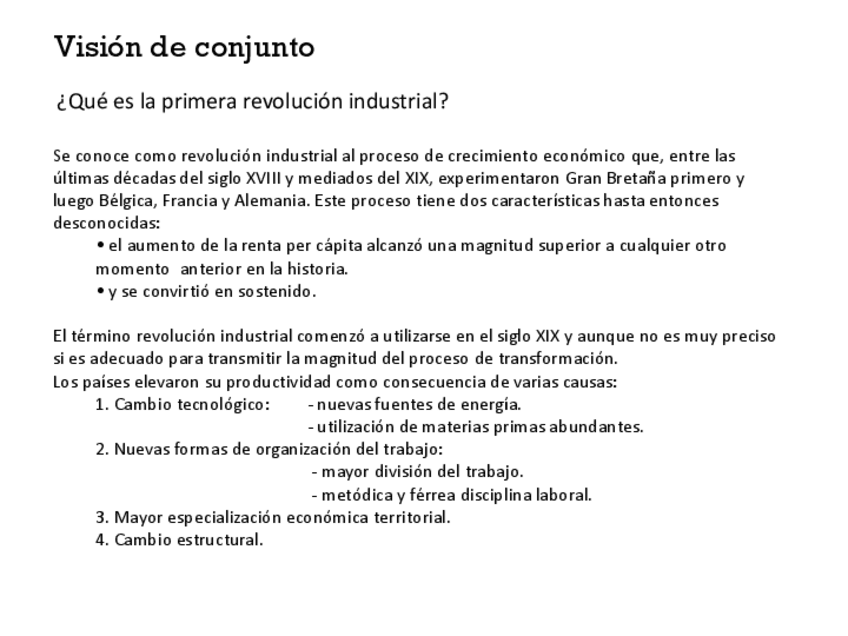 Visión de conjunto

¿Qué es la primera revolución industrial?

Se conoce como revolución industrial al proceso de crecimiento económico que, entre las últimas décadas del siglo XVIII y mediados del XIX, experimentaron Gran Bretaña primero y luego Bélgica, Francia y Alemania. Este proceso tiene dos características hasta entonces desconocidas:
• el aumento de la renta per cápita alcanzó una magnitud superior a cualquier otro momento anterior en la historia.
• y se convirtió en sostenido.

El término revolución industrial comenzó a utilizarse en el siglo XIX y aunque no es muy preciso si es adecuado para transmitir la magnitud del proceso de transformación.
Los países elevaron su productividad como consecuencia de varias causas:
1. Cambio tecnológico: - nuevas fuentes de energía.
- utilización de materias primas abundantes.
2. Nuevas formas de organización del trabajo:
- mayor división del trabajo.
- metódica y férrea disciplina laboral.
3. Mayor especialización económica territorial.
4. Cambio estructural.